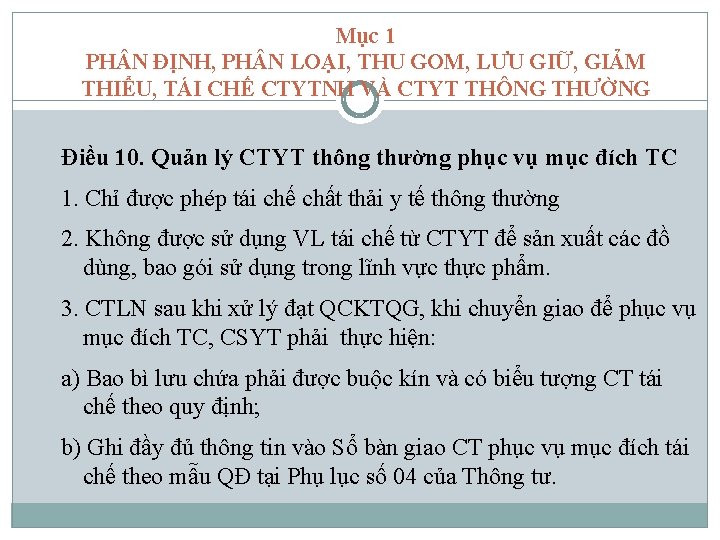 Mục 1
PHÂN ĐỊNH, PHÂN LOẠI, THU GOM, LƯU GIỮ, GIẢM THIỂU, TÁI CHẾ CTYTNH VÀ CTYT THÔNG THƯỜNG

Điều 10. Quản lý CTYT thông thường phục vụ mục đích TC

1. Chỉ được phép tái chế chất thải y tế thông thường

2. Không được sử dụng VL tái chế từ CTYT để sản xuất các đồ dùng, bao gói sử dụng trong lĩnh vực thực phẩm.

3. CTLN sau khi xử lý đạt QCKTQG, khi chuyển giao để phục vụ mục đích TC, CSYT phải thực hiện:

a) Bao bì lưu chứa phải được buộc kín và có biểu tượng CT tái chế theo quy định;

b) Ghi đầy đủ thông tin vào Sổ bàn giao CT phục vụ mục đích tái chế theo mẫu QĐ tại Phụ lục số 04 của Thông tư.